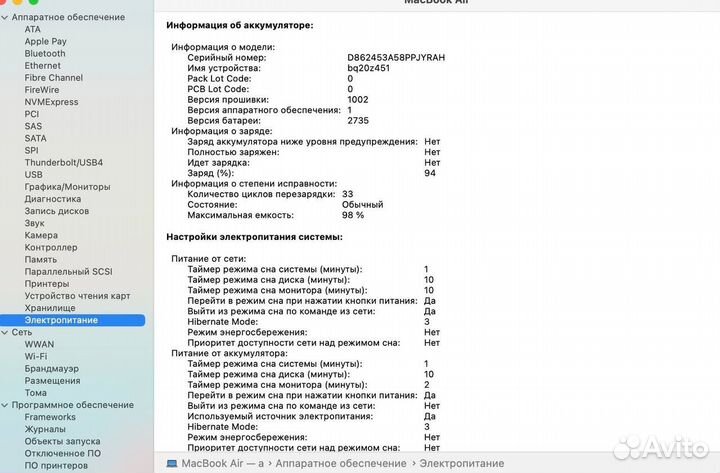 MacBook Air

Аппаратное обеспечение
ATA
Apple Pay
Bluetooth
Ethernet
Fibre Channel
FireWire
NVMExpress
PCI
SAS
SATA
SPI
Thunderbolt/USB4
USB
Графика/Мониторы
Диагностика
Запись дисков
Звук
Камера
Контроллер
Память
Параллельный SCSI
Принтеры
Устройство чтения карт
Хранилище
Электропитание
Сеть
WWAN
Wi-Fi
Брандмауэр
Размещения
Тома
Программное обеспечение
Frameworks
Журналы
Объекты запуска
Отключенное ПО
ПО принтеров

Информация об аккумуляторе:

Информация о модели:
Серийный номер: D862453A58PPJYRAH
Имя устройства: bq20z451
Pack Lot Code: 0
PCB Lot Code: 0
Версия прошивки: 1002
Версия аппаратного обеспечения: 1
Версия батареи: 2735
Информация о заряде:
Заряд аккумулятора ниже уровня предупреждения: Нет
Полностью заряжен: Нет
Идет зарядка: Нет
Заряд (%): 94
Информация о степени исправности:
Количество циклов перезарядки: 33
Состояние: Обычный
Максимальная емкость: 98 %

Настройки электропитания системы:

Питание от сети:
Таймер режима сна системы (минуты): 1
Таймер режима сна диска (минуты): 10
Таймер режима сна монитора (минуты): 10
Перейти в режим сна при нажатии кнопки питания: Да
Выйти из режима сна по команде из сети: Да
Hibernate Mode: 3
Режим энергосбережения: Нет
Приоритет доступности сети над режимом сна: Нет
Питание от аккумулятора:
Таймер режима сна системы (минуты): 1
Таймер режима сна диска (минуты): 10
Таймер режима сна монитора (минуты): 2
Перейти в режим сна при нажатии кнопки питания: Да
Выйти из режима сна по команде из сети: Нет
Используемый источник электропитания: Да
Hibernate Mode: 3
Режим энергосбережения: Нет
Приоритет доступности сети над режимом сна: Нет

MacBook Air — a › Аппаратное обеспечение › Электропитание

Avito